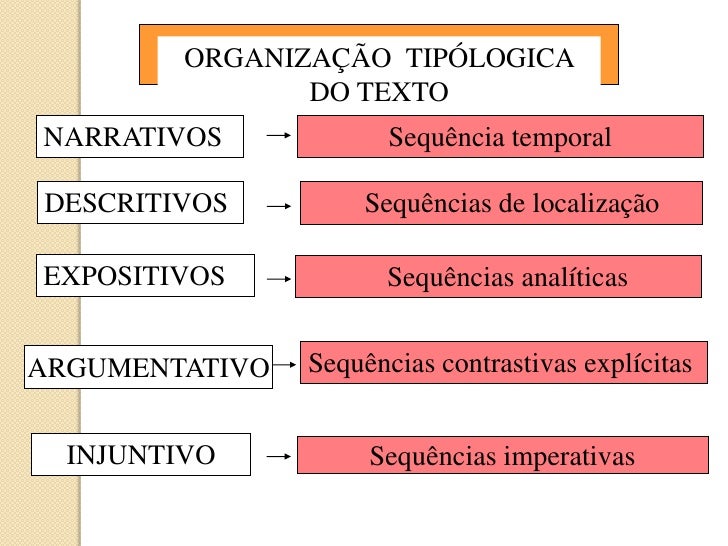 ORGANIZAÇÃO TIPÓLOGICA DO TEXTO

NARRATIVOS → Sequência temporal

DESCRITIVOS → Sequências de localização

EXPOSITIVOS → Sequências analíticas

ARGUMENTATIVO → Sequências contrastivas explícitas

INJUNTIVO → Sequências imperativas